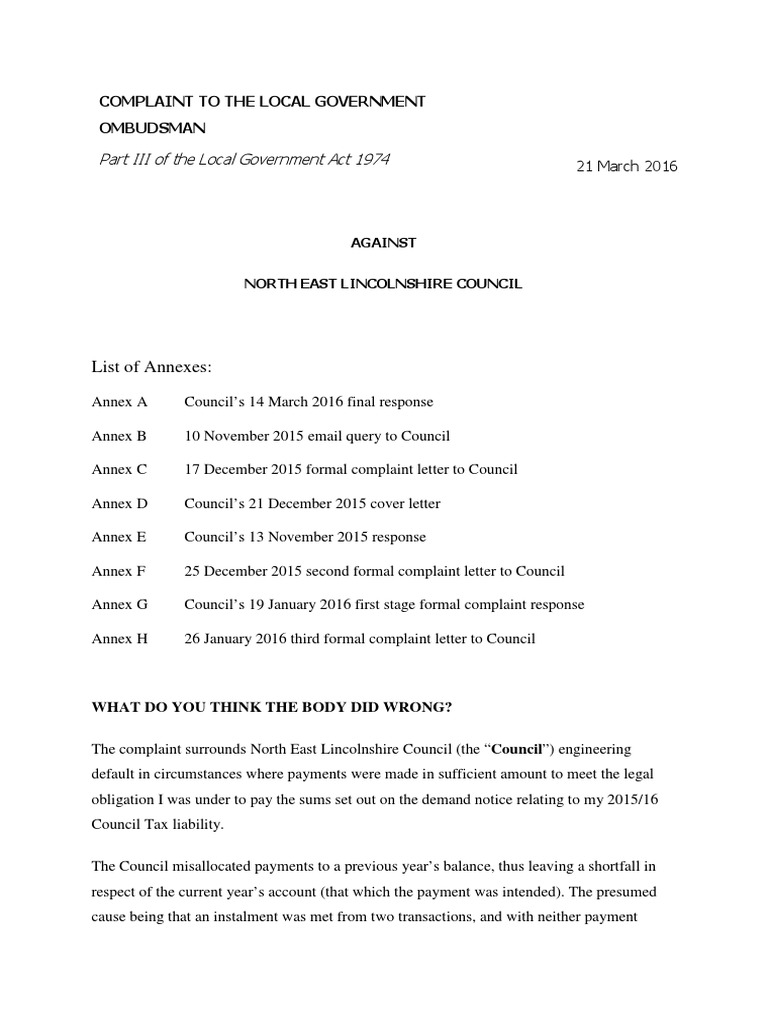 COMPLAINT TO THE LOCAL GOVERNMENT OMBUDSMAN

Part III of the Local Government Act 1974

21 March 2016

AGAINST

NORTH EAST LINCOLNSHIRE COUNCIL

List of Annexes:

Annex A Council's 14 March 2016 final response

Annex B 10 November 2015 email query to Council

Annex C 17 December 2015 formal complaint letter to Council

Annex D Council's 21 December 2015 cover letter

Annex E Council's 13 November 2015 response

Annex F 25 December 2015 second formal complaint letter to Council

Annex G Council's 19 January 2016 first stage formal complaint response

Annex H 26 January 2016 third formal complaint letter to Council

WHAT DO YOU THINK THE BODY DID WRONG?

The complaint surrounds North East Lincolnshire Council (the "Council") engineering default in circumstances where payments were made in sufficient amount to meet the legal obligation I was under to pay the sums set out on the demand notice relating to my 2015/16 Council Tax liability.

The Council misallocated payments to a previous year's balance, thus leaving a shortfall in respect of the current year's account (that which the payment was intended). The presumed cause being that an instalment was met from two transactions, and with neither payment